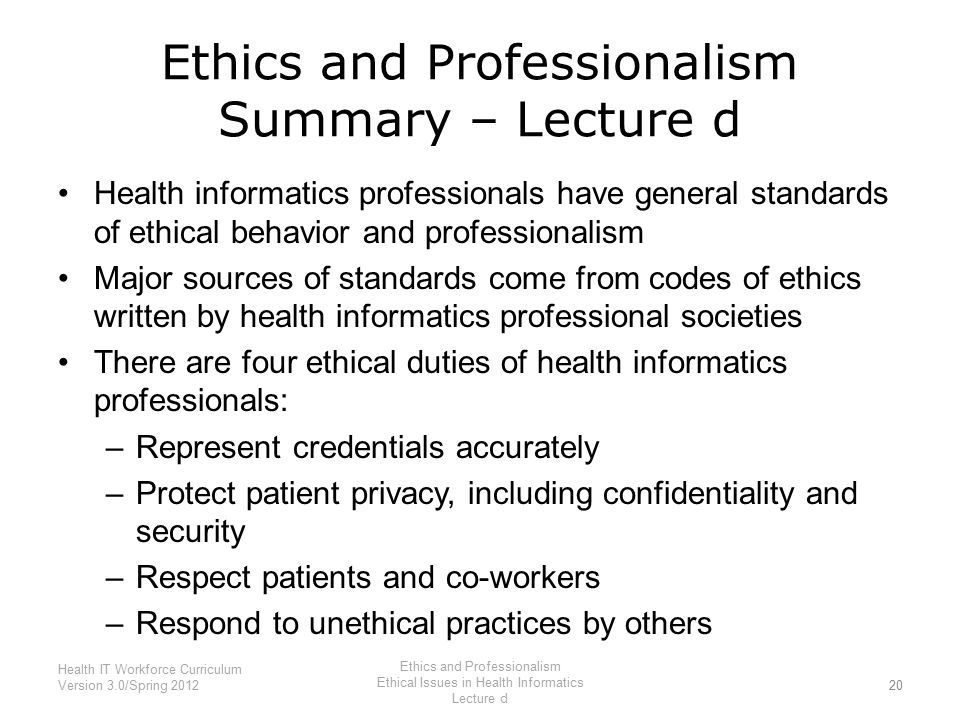 Ethics and Professionalism Summary – Lecture d

• Health informatics professionals have general standards of ethical behavior and professionalism
• Major sources of standards come from codes of ethics written by health informatics professional societies
• There are four ethical duties of health informatics professionals:
– Represent credentials accurately
– Protect patient privacy, including confidentiality and security
– Respect patients and co-workers
– Respond to unethical practices by others

Health IT Workforce Curriculum
Version 3.0/Spring 2012

Ethics and Professionalism
Ethical Issues in Health Informatics
Lecture d

20